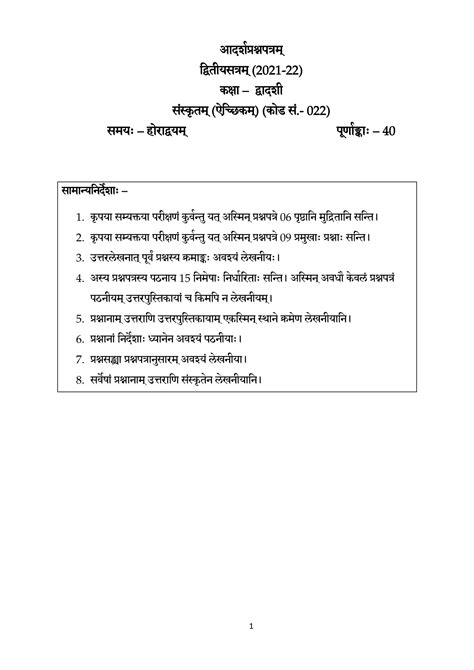 आदर्शप्रश्नपत्रम्
द्वितीयसत्रम् (2021-22)
कक्षा – द्वादशी
संस्कृतम् (ऐच्छिकम्) (कोड सं.- 022)

समयः – होराद्वयम्

पूर्णाङ्काः – 40

सामान्यनिर्देशाः –

1. कृपया सम्यक्तया परीक्षणं कुर्वन्तु यत् अस्मिन् प्रश्नपत्रे 06 पृष्ठानि मुद्रितानि सन्ति।
2. कृपया सम्यक्तया परीक्षणं कुर्वन्तु यत् अस्मिन् प्रश्नपत्रे 09 प्रमुखाः प्रश्नाः सन्ति।
3. उत्तरलेखनात् पूर्वं प्रश्नस्य क्रमाङ्कः अवश्यं लेखनीयः।
4. अस्य प्रश्नपत्रस्य पठनाय 15 निमेषाः निर्धारिताः सन्ति। अस्मिन् अवधौ केवलं प्रश्नपत्रं पठनीयम् उत्तरपुस्तिकायां च किमपि न लेखनीयम्।
5. प्रश्नानाम् उत्तराणि उत्तरपुस्तिकायाम् एकस्मिन् स्थाने क्रमेण लेखनीयानि।
6. प्रश्नानां निर्देशाः ध्यानेन अवश्यं पठनीयाः।
7. प्रश्नसङ्ख्या प्रश्नपत्रानुसारम् अवश्यं लेखनीया।
8. सर्वेषां प्रश्नानाम् उत्तराणि संस्कृतेन लेखनीयानि।

1